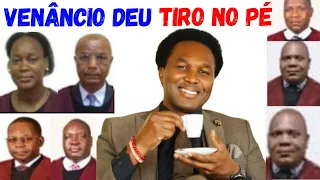 VENÂNCIO DEU TIRO NO PÉ